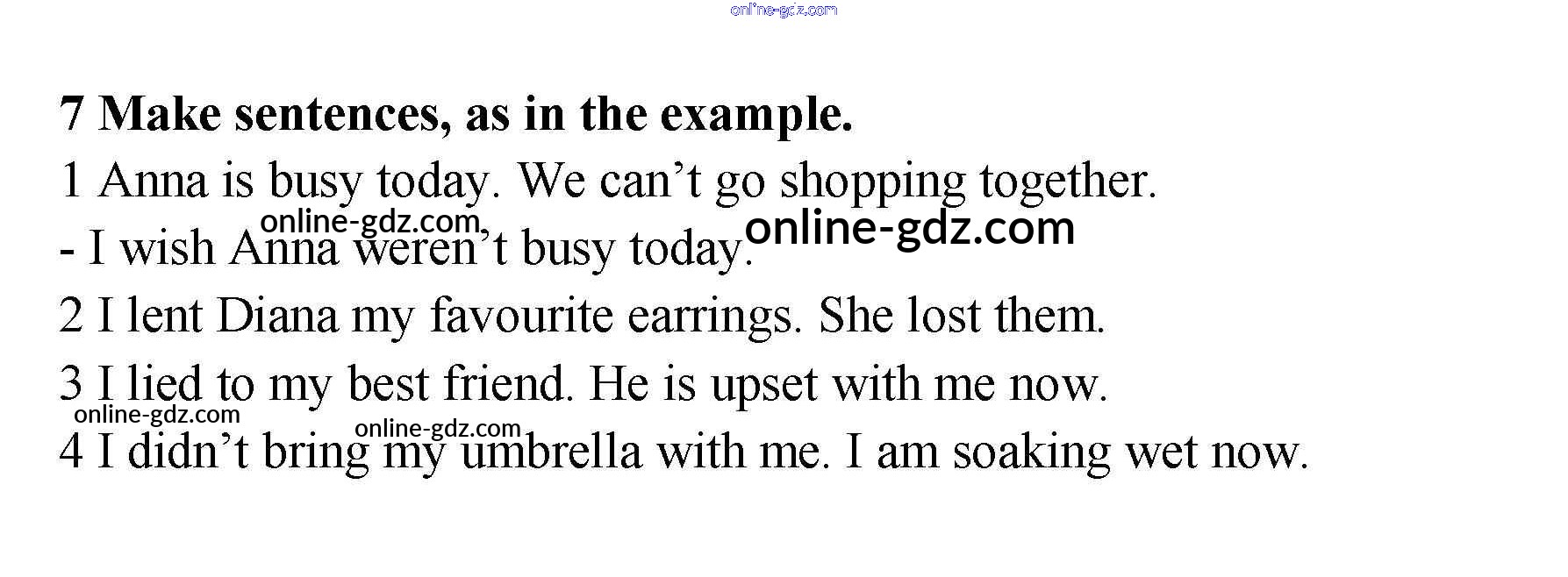 7 Make sentences, as in the example.

1 Anna is busy today. We can't go shopping together.

- I wish Anna weren't busy today.

2 I lent Diana my favourite earrings. She lost them.

3 I lied to my best friend. He is upset with me now.

4 I didn't bring my umbrella with me. I am soaking wet now.

online-gdz.com